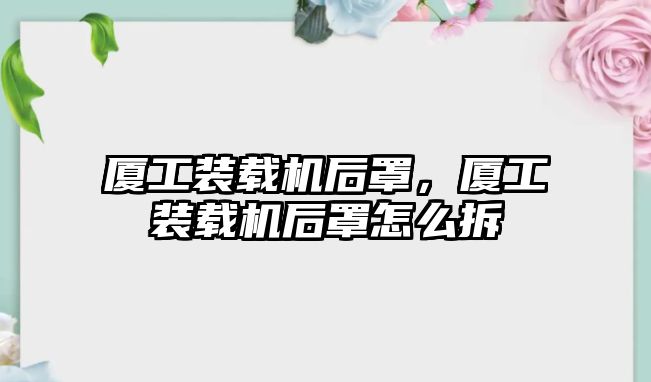 厦工装载机后罩，厦工装载机后罩怎么拆